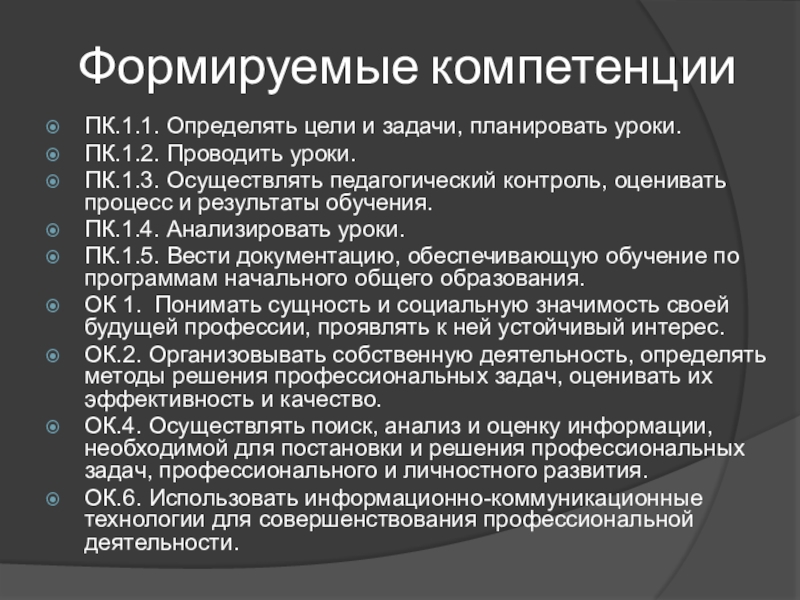 Формируемые компетенции

ПК.1.1. Определять цели и задачи, планировать уроки.

ПК.1.2. Проводить уроки.

ПК.1.3. Осуществлять педагогический контроль, оценивать процесс и результаты обучения.

ПК.1.4. Анализировать уроки.

ПК.1.5. Вести документацию, обеспечивающую обучение по программам начального общего образования.

ОК 1. Понимать сущность и социальную значимость своей будущей профессии, проявлять к ней устойчивый интерес.

ОК.2. Организовывать собственную деятельность, определять методы решения профессиональных задач, оценивать их эффективность и качество.

ОК.4. Осуществлять поиск, анализ и оценку информации, необходимой для постановки и решения профессиональных задач, профессионального и личностного развития.

ОК.6. Использовать информационно-коммуникационные технологии для совершенствования профессиональной деятельности.